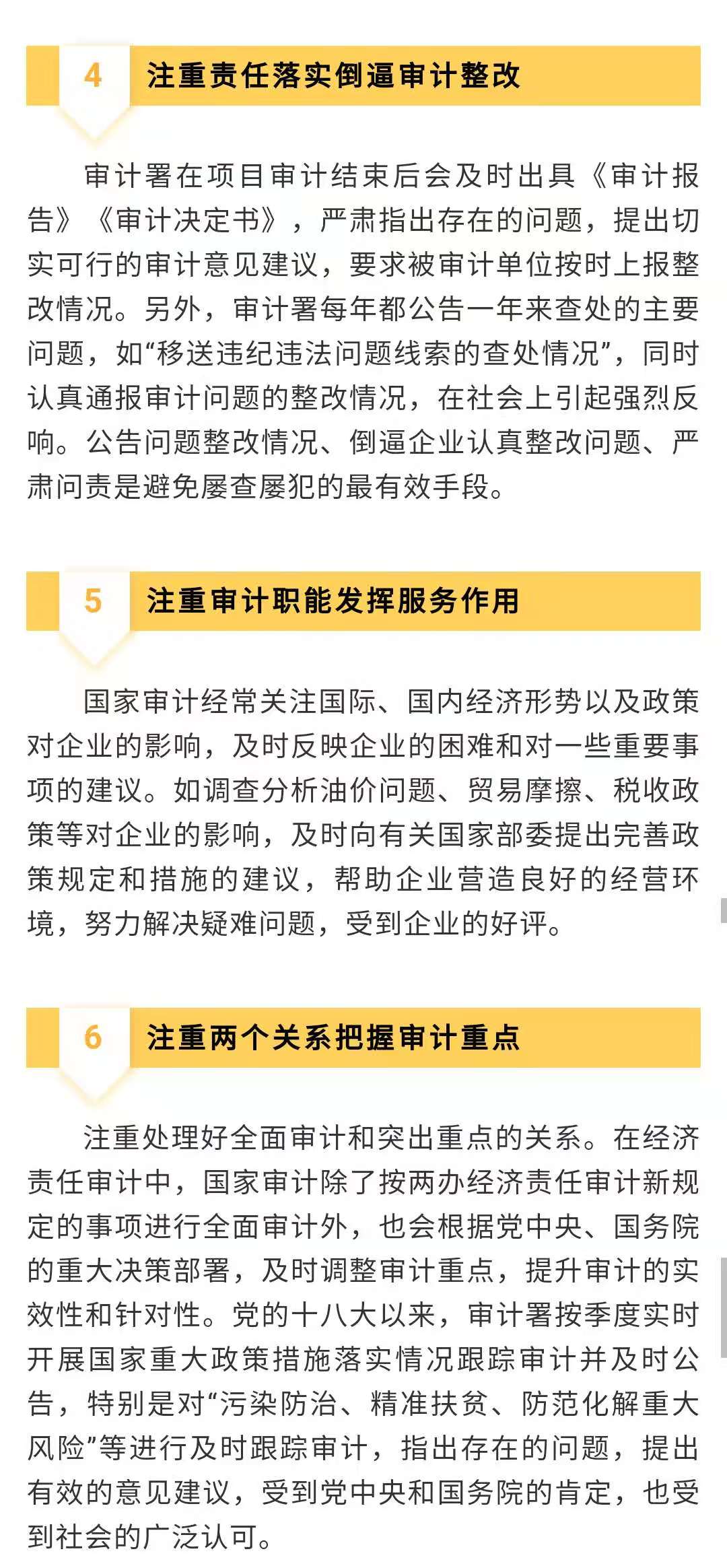 4 注重责任落实倒逼审计整改

审计署在项目审计结束后会及时出具《审计报告》《审计决定书》，严肃指出存在的问题，提出切实可行的审计意见建议，要求被审计单位按时上报整改情况。另外，审计署每年都公告一年来查处的主要问题，如“移送违纪违法问题线索的查处情况”，同时认真通报审计问题的整改情况，在社会上引起强烈反响。公告问题整改情况、倒逼企业认真整改问题、严肃问责是避免屡查屡犯的最有效手段。

5 注重审计职能发挥服务作用

国家审计经常关注国际、国内经济形势以及政策对企业的影响，及时反映企业的困难和对一些重要事项的建议。如调查分析油价问题、贸易摩擦、税收政策等对企业的影响，及时向有关国家部委提出完善政策规定和措施的建议，帮助企业营造良好的经营环境，努力解决疑难问题，受到企业的好评。

6 注重两个关系把握审计重点

注重处理好全面审计和突出重点的关系。在经济责任审计中，国家审计除了按两办经济责任审计新规定的事项进行全面审计外，也会根据党中央、国务院的重大决策部署，及时调整审计重点，提升审计的实效性和针对性。党的十八大以来，审计署按季度实时开展国家重大政策措施落实情况跟踪审计并及时公告，特别是对“污染防治、精准扶贫、防范化解重大风险”等进行及时跟踪审计，指出存在的问题，提出有效的意见建议，受到党中央和国务院的肯定，也受到社会的广泛认可。